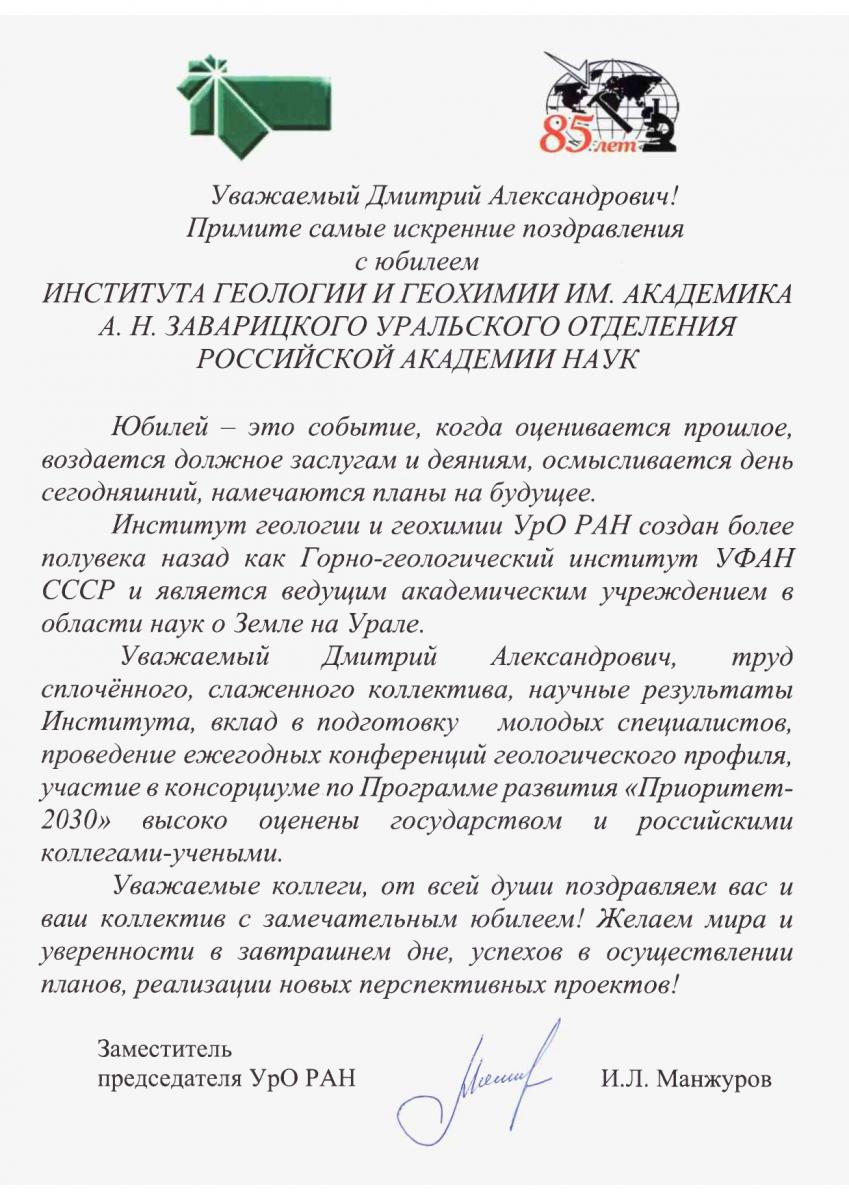 85 лет

Уважаемый Дмитрий Александрович!
Примите самые искренние поздравления
с юбилеем
ИНСТИТУТА ГЕОЛОГИИ И ГЕОХИМИИ ИМ. АКАДЕМИКА А. Н. ЗАВАРИЦКОГО УРАЛЬСКОГО ОТДЕЛЕНИЯ РОССИЙСКОЙ АКАДЕМИИ НАУК

Юбилей – это событие, когда оценивается прошлое, воздается должное заслугам и деяниям, осмысливается день сегодняшний, намечаются планы на будущее.

Институт геологии и геохимии УрО РАН создан более полувека назад как Горно-геологический институт УФАН СССР и является ведущим академическим учреждением в области наук о Земле на Урале.

Уважаемый Дмитрий Александрович, труд сплочённого, слаженного коллектива, научные результаты Института, вклад в подготовку молодых специалистов, проведение ежегодных конференций геологического профиля, участие в консорциуме по Программе развития «Приоритет-2030» высоко оценены государством и российскими коллегами-учеными.

Уважаемые коллеги, от всей души поздравляем вас и ваш коллектив с замечательным юбилеем! Желаем мира и уверенности в завтрашнем дне, успехов в осуществлении планов, реализации новых перспективных проектов!

Заместитель
председателя УрО РАН

И.Л. Манжуров